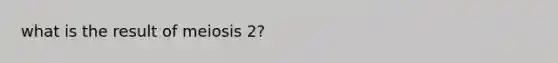 what is the result of meiosis 2?